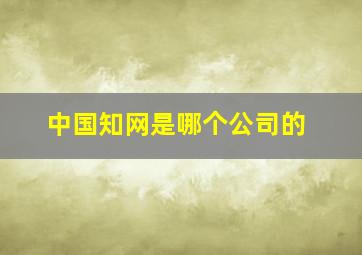 中国知网是哪个公司的